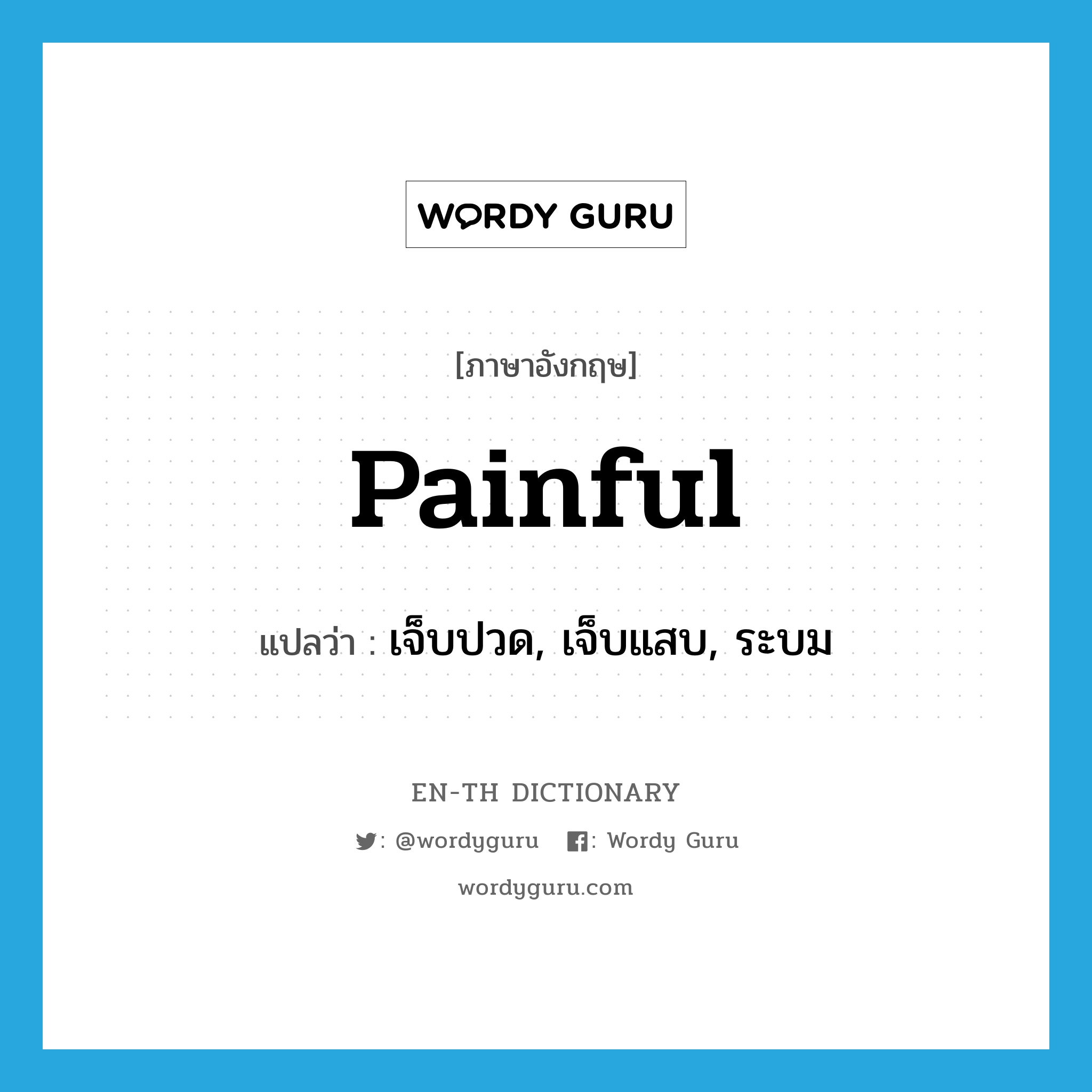 WORDY GURU

[ภาษาอังกฤษ]

Painful

แปลว่า : เจ็บปวด, เจ็บแสบ, ระบม

EN-TH DICTIONARY

: @wordyguru : Wordy Guru

wordyguru.com